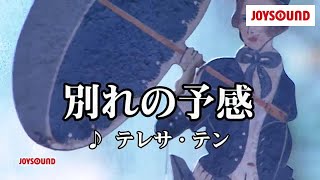 JOYSOUND

別れの予感

♪ テレサ・テン

JOYSOUND